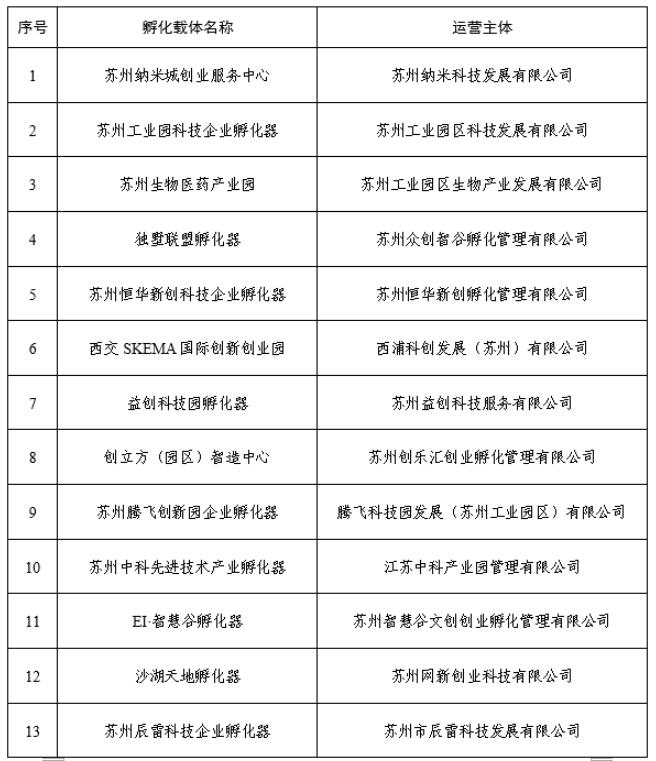 | 序号 | 孵化载体名称 | 运营主体 |
|---|---|---|
| 1 | 苏州纳米城创业服务中心 | 苏州纳米科技发展有限公司 |
| 2 | 苏州工业园科技企业孵化器 | 苏州工业园区科技发展有限公司 |
| 3 | 苏州生物医药产业园 | 苏州工业园区生物产业发展有限公司 |
| 4 | 独墅联盟孵化器 | 苏州众创智谷孵化管理有限公司 |
| 5 | 苏州恒华新创科技企业孵化器 | 苏州恒华新创孵化管理有限公司 |
| 6 | 西交 SKEMA 国际创新创业园 | 西浦科创发展（苏州）有限公司 |
| 7 | 益创科技园孵化器 | 苏州益创科技服务有限公司 |
| 8 | 创立方（园区）智造中心 | 苏州创乐汇创业孵化管理有限公司 |
| 9 | 苏州腾飞创新园企业孵化器 | 腾飞科技园发展（苏州工业园区）有限公司 |
| 10 | 苏州中科先进技术产业孵化器 | 江苏中科产业园管理有限公司 |
| 11 | EI·智慧谷孵化器 | 苏州智慧谷文创创业孵化管理有限公司 |
| 12 | 沙湖天地孵化器 | 苏州网新创业科技有限公司 |
| 13 | 苏州辰雷科技企业孵化器 | 苏州市辰雷科技发展有限公司 |